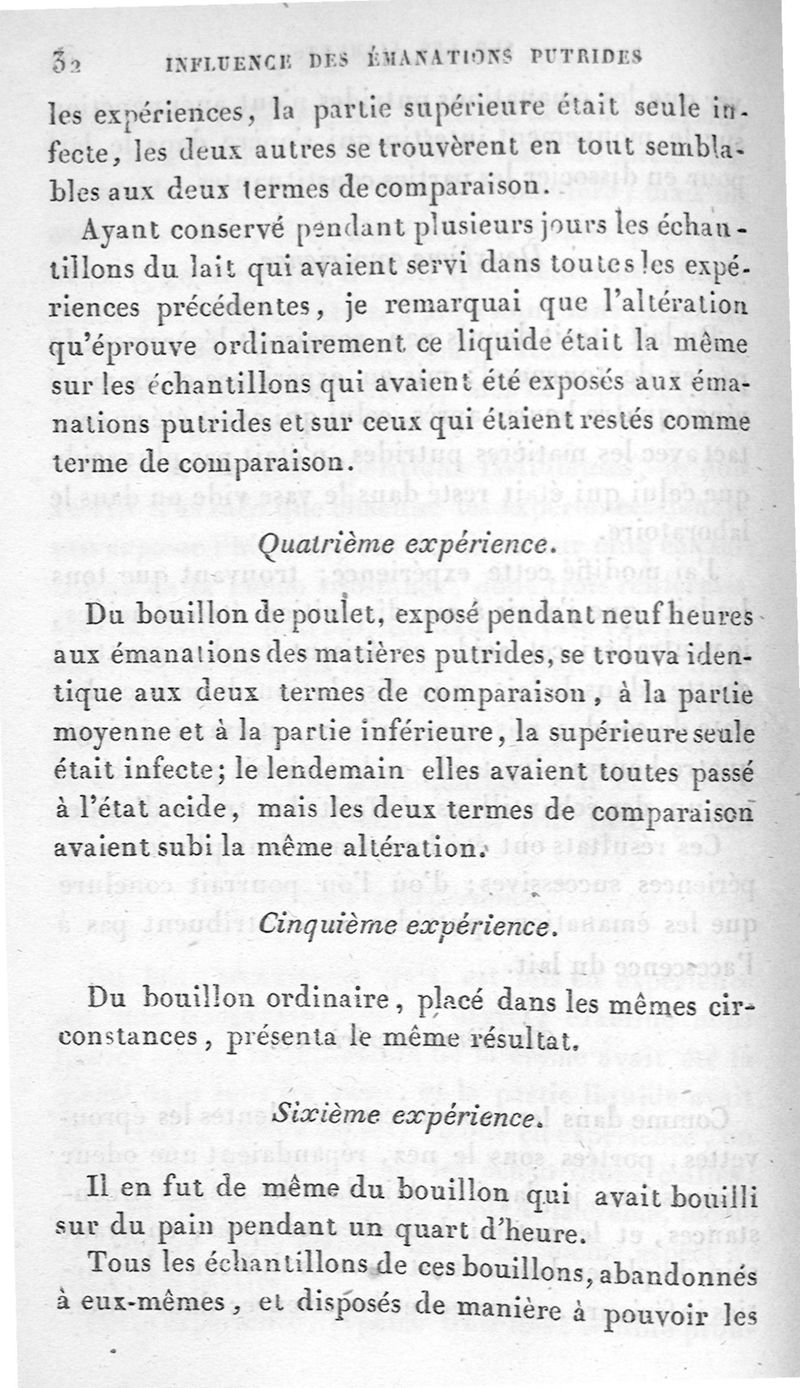 32 INFLUENCE DES ÉMANATIONS PUTRIDES

les expériences, la partie supérieure était seule infecte, les deux autres se trouvèrent en tout semblables aux deux termes de comparaison.

Ayant conservé pendant plusieurs jours les échantillons du lait qui avaient servi dans toutes les expériences précédentes, je remarquai que l'altération qu'éprouve ordinairement ce liquide était la même sur les échantillons qui avaient été exposés aux émanations putrides et sur ceux qui étaient restés comme terme de comparaison.

Quatrième expérience.

Du bouillon de poulet, exposé pendant neuf heures aux émanations des matières putrides, se trouva identique aux deux termes de comparaison, à la partie moyenne et à la partie inférieure, la supérieure seule était infecte; le lendemain elles avaient toutes passé à l'état acide, mais les deux termes de comparaison avaient subi la même altération.

Cinquième expérience.

Du bouillon ordinaire, placé dans les mêmes circonstances, présenta le même résultat.

Sixième expérience.

Il en fut de même du bouillon qui avait bouilli sur du pain pendant un quart d'heure.

Tous les échantillons de ces bouillons, abandonnés à eux-mêmes, et disposés de manière à pouvoir les